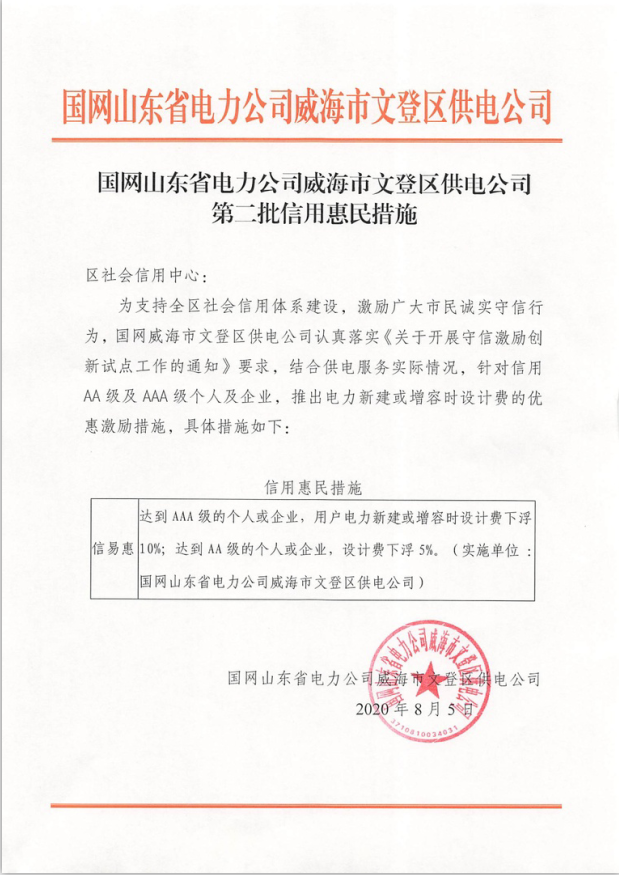 国网山东省电力公司威海市文登区供电公司

国网山东省电力公司威海市文登区供电公司
第二批信用惠民措施

区社会信用中心：

为支持全区社会信用体系建设，激励广大市民诚实守信行为，国网威海市文登区供电公司认真落实《关于开展守信激励创新试点工作的通知》要求，结合供电服务实际情况，针对信用AA级及AAA级个人及企业，推出电力新建或增容时设计费的优惠激励措施，具体措施如下：

信用惠民措施

| 信易惠 | 达到AAA级的个人或企业，用户电力新建或增容时设计费下浮10%；达到AA级的个人或企业，设计费下浮5%。（实施单位：国网山东省电力公司威海市文登区供电公司） |
|---|---|

国网山东省电力公司威海市文登区供电公司
2020年8月5日

国网山东省电力公司威海市文登区供电公司
3710810034031